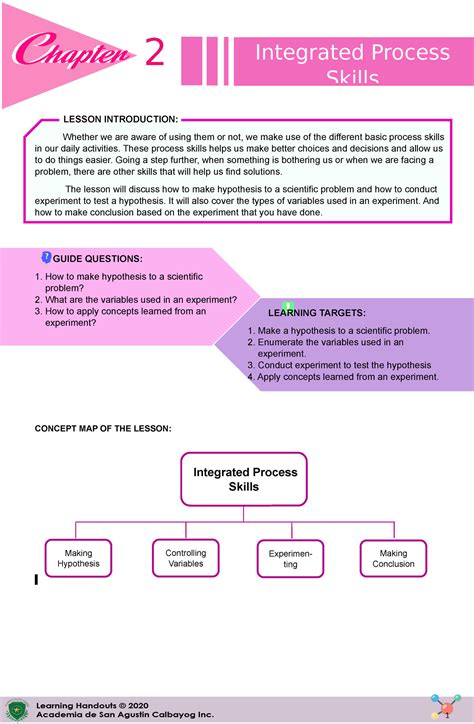 Chapter 2

Integrated Process Skills

LESSON INTRODUCTION:

Whether we are aware of using them or not, we make use of the different basic process skills in our daily activities. These process skills helps us make better choices and decisions and allow us to do things easier. Going a step further, when something is bothering us or when we are facing a problem, there are other skills that will help us find solutions.

The lesson will discuss how to make hypothesis to a scientific problem and how to conduct experiment to test a hypothesis. It will also cover the types of variables used in an experiment. And how to make conclusion based on the experiment that you have done.

GUIDE QUESTIONS:

1. How to make hypothesis to a scientific problem?
2. What are the variables used in an experiment?
3. How to apply concepts learned from an experiment?

LEARNING TARGETS:

1. Make a hypothesis to a scientific problem.
2. Enumerate the variables used in an experiment.
3. Conduct experiment to test the hypothesis
4. Apply concepts learned from an experiment.

CONCEPT MAP OF THE LESSON:

Integrated Process Skills

Making Hypothesis

Controlling Variables

Experimenting

Making Conclusion

Learning Handouts © 2020
Academia de San Agustin Calbayog Inc.

1